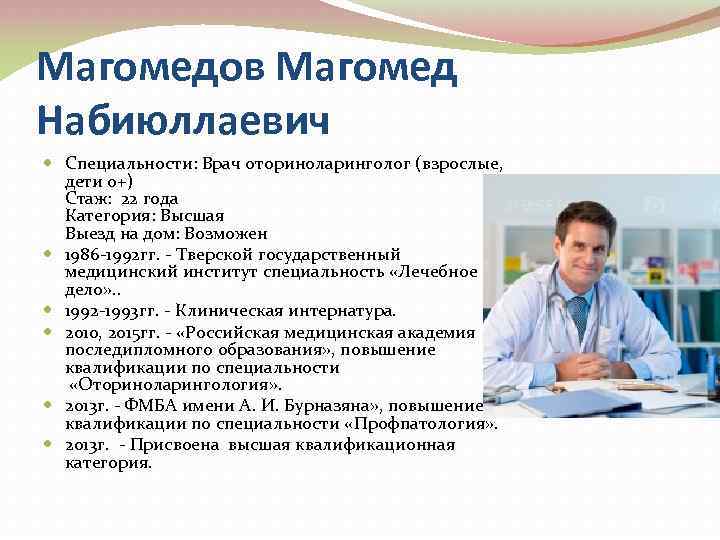 Магомедов Магомед Набиюллаевич

Специальности: Врач оториноларинголог (взрослые, дети 0+)
Стаж: 22 года
Категория: Высшая
Выезд на дом: Возможен

1986-1992гг. - Тверской государственный медицинский институт специальность «Лечебное дело»..

1992-1993гг. - Клиническая интернатура.

2010, 2015гг. - «Российская медицинская академия последипломного образования», повышение квалификации по специальности «Оториноларингология».

2013г. - ФМБА имени А. И. Бурназяна», повышение квалификации по специальности «Профпатология».

2013г. - Присвоена высшая квалификационная категория.